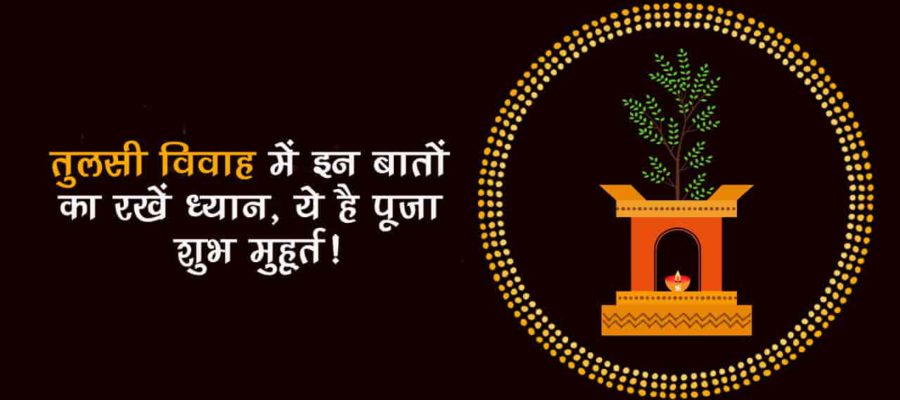 तुलसी विवाह में इन बातों का रखें ध्यान, ये है पूजा शुभ मुहूर्त!